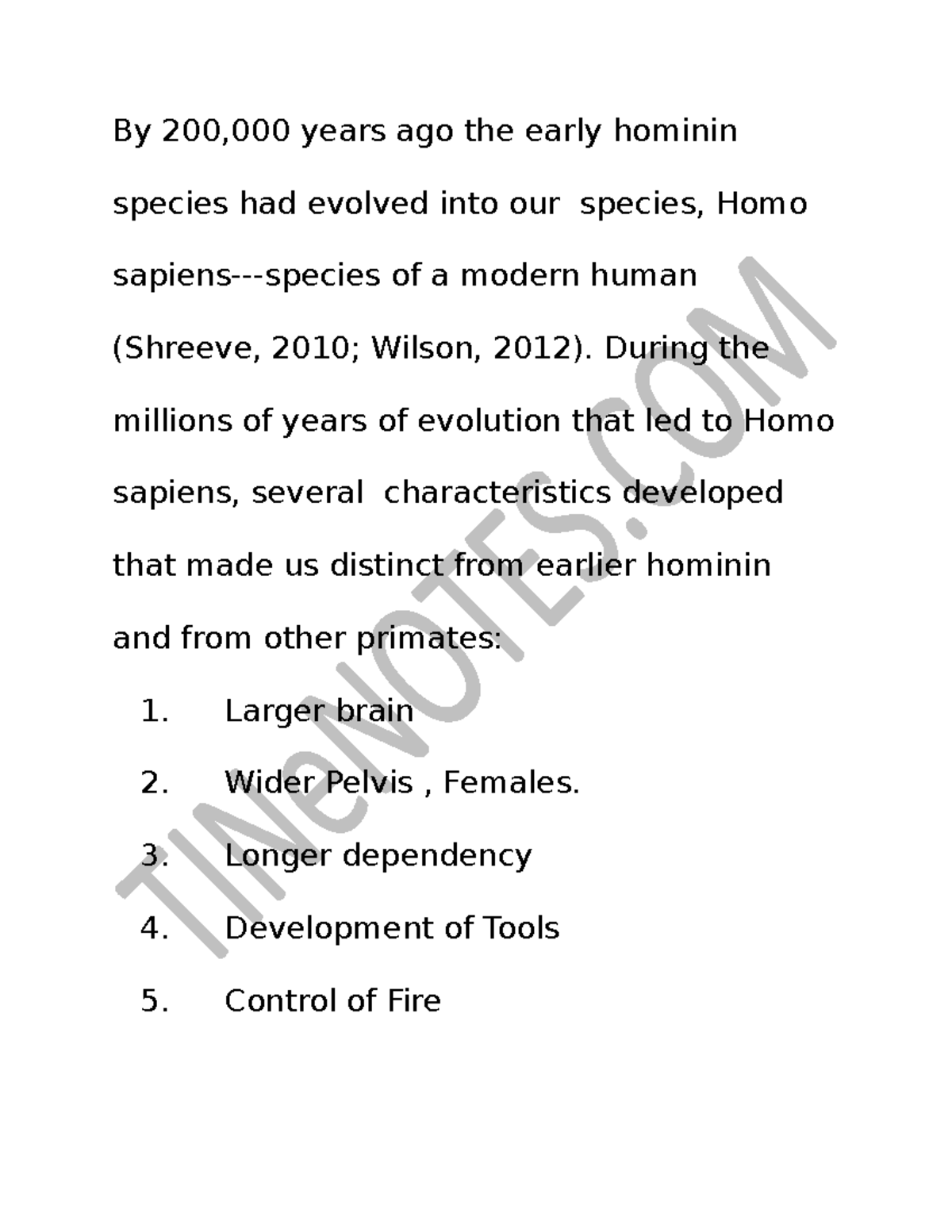 By 200,000 years ago the early hominin species had evolved into our species, Homo sapiens---species of a modern human (Shreeve, 2010; Wilson, 2012). During the millions of years of evolution that led to Homo sapiens, several characteristics developed that made us distinct from earlier hominin and from other primates:

1. Larger brain
2. Wider Pelvis , Females.
3. Longer dependency
4. Development of Tools
5. Control of Fire

TINeNOTES.COM